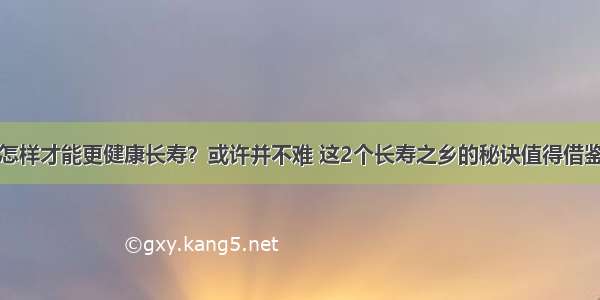 怎样才能更健康长寿？或许并不难 这2个长寿之乡的秘诀值得借鉴

©gxy.kang5.net